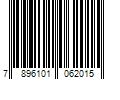 7 896101 062015